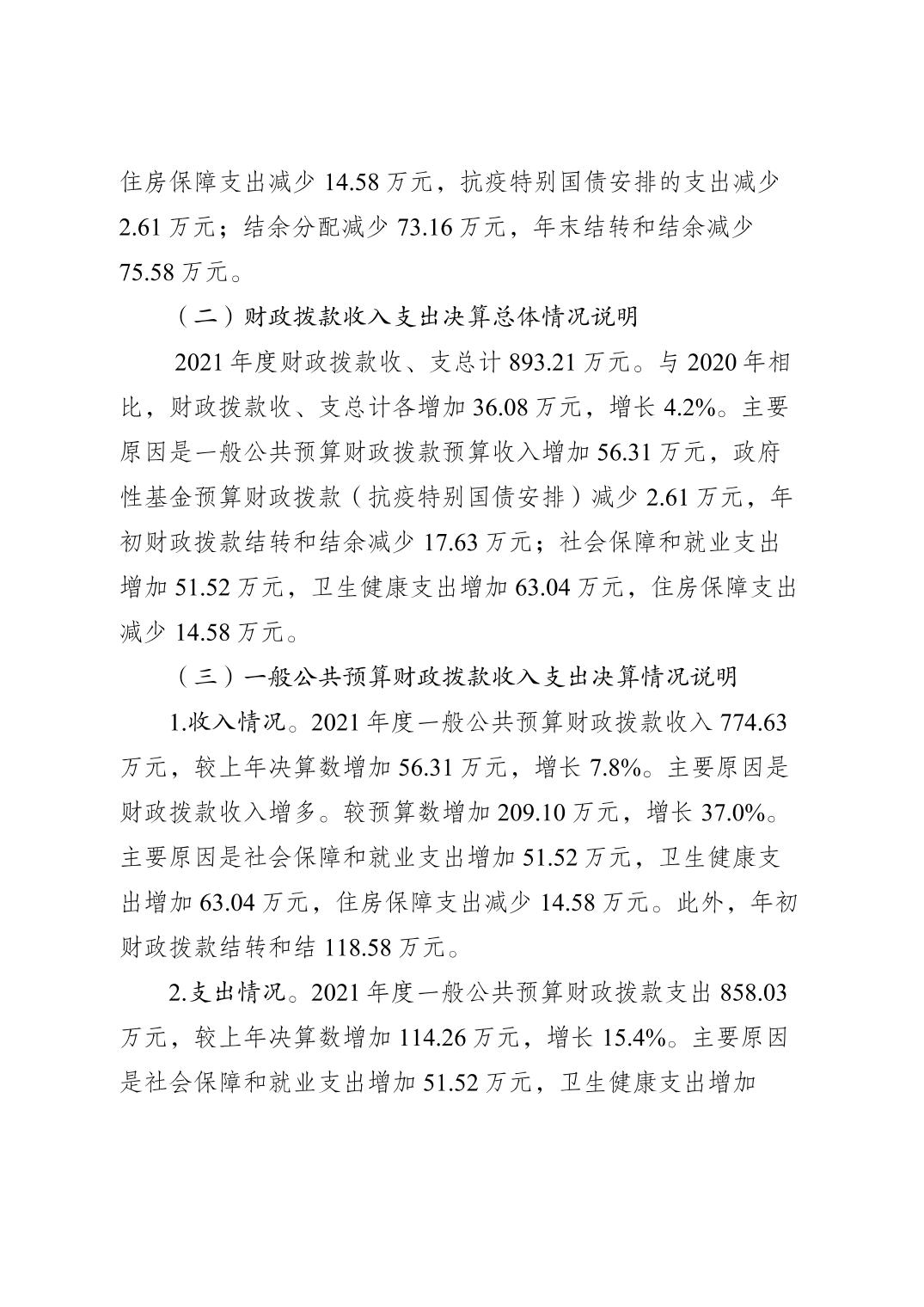 住房保障支出减少 14.58 万元，抗疫特别国债安排的支出减少 2.61 万元；结余分配减少 73.16 万元，年末结转和结余减少 75.58 万元。

（二）财政拨款收入支出决算总体情况说明

2021 年度财政拨款收、支总计 893.21 万元。与 2020 年相比，财政拨款收、支总计各增加 36.08 万元，增长 4.2%。主要原因是一般公共预算财政拨款预算收入增加 56.31 万元，政府性基金预算财政拨款（抗疫特别国债安排）减少 2.61 万元，年初财政拨款结转和结余减少 17.63 万元；社会保障和就业支出增加 51.52 万元，卫生健康支出增加 63.04 万元，住房保障支出减少 14.58 万元。

（三）一般公共预算财政拨款收入支出决算情况说明

1.收入情况。2021 年度一般公共预算财政拨款收入 774.63 万元，较上年决算数增加 56.31 万元，增长 7.8%。主要原因是财政拨款收入增多。较预算数增加 209.10 万元，增长 37.0%。主要原因是社会保障和就业支出增加 51.52 万元，卫生健康支出增加 63.04 万元，住房保障支出减少 14.58 万元。此外，年初财政拨款结转和结 118.58 万元。

2.支出情况。2021 年度一般公共预算财政拨款支出 858.03 万元，较上年决算数增加 114.26 万元，增长 15.4%。主要原因是社会保障和就业支出增加 51.52 万元，卫生健康支出增加